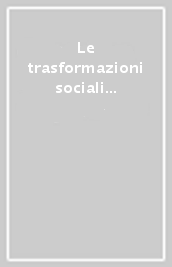 Le trasformazioni sociali...